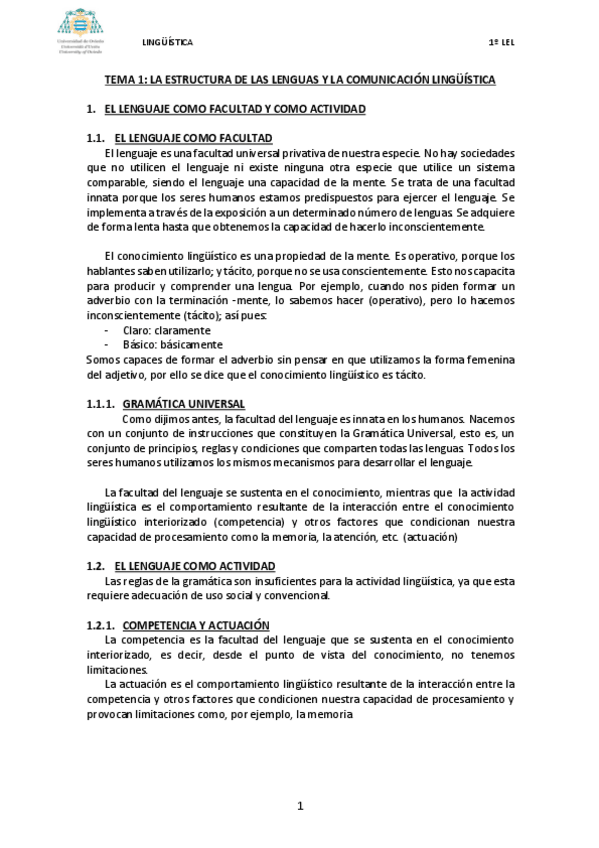 Universidad de Oviedo
Universidá d'Uviéu
University of Oviedo

LINGÜÍSTICA

1º LEL

TEMA 1: LA ESTRUCTURA DE LAS LENGUAS Y LA COMUNICACIÓN LINGÜÍSTICA

1. EL LENGUAJE COMO FACULTAD Y COMO ACTIVIDAD

1.1. EL LENGUAJE COMO FACULTAD

El lenguaje es una facultad universal privativa de nuestra especie. No hay sociedades que no utilicen el lenguaje ni existe ninguna otra especie que utilice un sistema comparable, siendo el lenguaje una capacidad de la mente. Se trata de una facultad innata porque los seres humanos estamos predispuestos para ejercer el lenguaje. Se implementa a través de la exposición a un determinado número de lenguas. Se adquiere de forma lenta hasta que obtenemos la capacidad de hacerlo inconscientemente.

El conocimiento lingüístico es una propiedad de la mente. Es operativo, porque los hablantes saben utilizarlo; y tácito, porque no se usa conscientemente. Esto nos capacita para producir y comprender una lengua. Por ejemplo, cuando nos piden formar un adverbio con la terminación -mente, lo sabemos hacer (operativo), pero lo hacemos inconscientemente (tácito); así pues:
- Claro: claramente
- Básico: básicamente
Somos capaces de formar el adverbio sin pensar en que utilizamos la forma femenina del adjetivo, por ello se dice que el conocimiento lingüístico es tácito.

1.1.1. GRAMÁTICA UNIVERSAL

Como dijimos antes, la facultad del lenguaje es innata en los humanos. Nacemos con un conjunto de instrucciones que constituyen la Gramática Universal, esto es, un conjunto de principios, reglas y condiciones que comparten todas las lenguas. Todos los seres humanos utilizamos los mismos mecanismos para desarrollar el lenguaje.

La facultad del lenguaje se sustenta en el conocimiento, mientras que la actividad lingüística es el comportamiento resultante de la interacción entre el conocimiento lingüístico interiorizado (competencia) y otros factores que condicionan nuestra capacidad de procesamiento como la memoria, la atención, etc. (actuación)

1.2. EL LENGUAJE COMO ACTIVIDAD

Las reglas de la gramática son insuficientes para la actividad lingüística, ya que esta requiere adecuación de uso social y convencional.

1.2.1. COMPETENCIA Y ACTUACIÓN

La competencia es la facultad del lenguaje que se sustenta en el conocimiento interiorizado, es decir, desde el punto de vista del conocimiento, no tenemos limitaciones.

La actuación es el comportamiento lingüístico resultante de la interacción entre la competencia y otros factores que condicionen nuestra capacidad de procesamiento y provocan limitaciones como, por ejemplo, la memoria

1